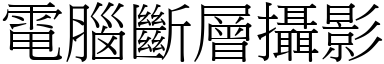 電腦斷層攝影